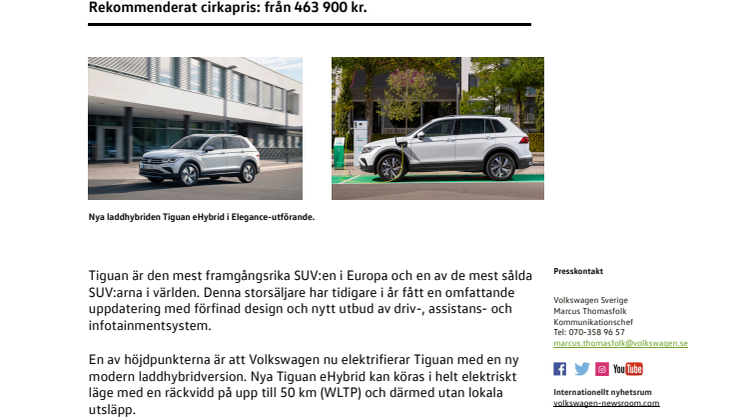 Rekommenderat cirkapris: från 463 900 kr.

Nya laddhybriden Tiguan eHybrid i Elegance-utförande.

Tiguan är den mest framgångsrika SUV:en i Europa och en av de mest sålda SUV:arna i världen. Denna storsäljare har tidigare i år fått en omfattande uppdatering med förfinad design och nytt utbud av driv-, assistans- och infotainmentsystem.

En av höjdpunkterna är att Volkswagen nu elektrifierar Tiguan med en ny modern laddhybridversion. Nya Tiguan eHybrid kan köras i helt elektriskt läge med en räckvidd på upp till 50 km (WLTP) och därmed utan lokala utsläpp.

Presskontakt

Volkswagen Sverige
Marcus Thomasfolk
Kommunikationschef
Tel: 070-358 96 57
marcus.thomasfolk@volkswagen.se

YouTube

Internationellt nyhetsrum
volkswagen-newsroom.com